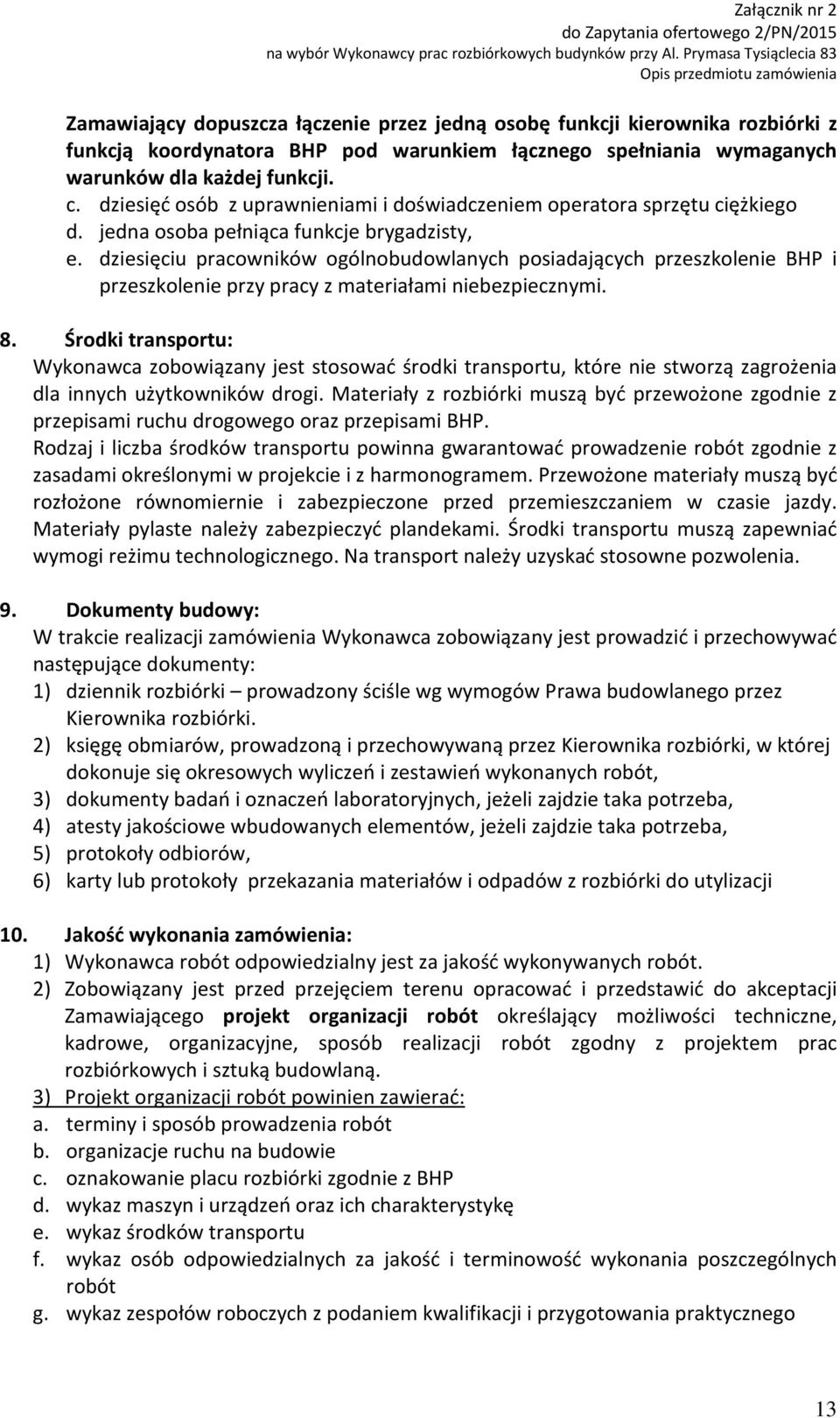 Załącznik nr 2
do Zapytania ofertowego 2/PN/2015
na wybór Wykonawcy prac rozbiórkowych budynków przy Al. Prymasa Tysiąclecia 83
Opis przedmiotu zamówienia

Zamawiający dopuszcza łączenie przez jedną osobę funkcji kierownika rozbiórki z funkcją koordynatora BHP pod warunkiem łącznego spełniania wymaganych warunków dla każdej funkcji.
c. dziesięć osób z uprawnieniami i doświadczeniem operatora sprzętu ciężkiego
d. jedna osoba pełniąca funkcje brygadzisty,
e. dziesięciu pracowników ogólnobudowlanych posiadających przeszkolenie BHP i przeszkolenie przy pracy z materiałami niebezpiecznymi.

8. Środki transportu:
Wykonawca zobowiązany jest stosować środki transportu, które nie stworzą zagrożenia dla innych użytkowników drogi. Materiały z rozbiórki muszą być przewożone zgodnie z przepisami ruchu drogowego oraz przepisami BHP.
Rodzaj i liczba środków transportu powinna gwarantować prowadzenie robót zgodnie z zasadami określonymi w projekcie i z harmonogramem. Przewożone materiały muszą być rozłożone równomiernie i zabezpieczone przed przemieszczaniem w czasie jazdy. Materiały pylaste należy zabezpieczyć plandekami. Środki transportu muszą zapewniać wymogi reżimu technologicznego. Na transport należy uzyskać stosowne pozwolenia.

9. Dokumenty budowy:
W trakcie realizacji zamówienia Wykonawca zobowiązany jest prowadzić i przechowywać następujące dokumenty:
1) dziennik rozbiórki – prowadzony ściśle wg wymogów Prawa budowlanego przez Kierownika rozbiórki.
2) księgę obmiarów, prowadzoną i przechowywaną przez Kierownika rozbiórki, w której dokonuje się okresowych wyliczeń i zestawień wykonanych robót,
3) dokumenty badań i oznaczeń laboratoryjnych, jeżeli zajdzie taka potrzeba,
4) atesty jakościowe wbudowanych elementów, jeżeli zajdzie taka potrzeba,
5) protokoły odbiorów,
6) karty lub protokoły przekazania materiałów i odpadów z rozbiórki do utylizacji

10. Jakość wykonania zamówienia:
1) Wykonawca robót odpowiedzialny jest za jakość wykonywanych robót.
2) Zobowiązany jest przed przejęciem terenu opracować i przedstawić do akceptacji Zamawiającego projekt organizacji robót określający możliwości techniczne, kadrowe, organizacyjne, sposób realizacji robót zgodny z projektem prac rozbiórkowych i sztuką budowlaną.
3) Projekt organizacji robót powinien zawierać:
a. terminy i sposób prowadzenia robót
b. organizacje ruchu na budowie
c. oznakowanie placu rozbiórki zgodnie z BHP
d. wykaz maszyn i urządzeń oraz ich charakterystykę
e. wykaz środków transportu
f. wykaz osób odpowiedzialnych za jakość i terminowość wykonania poszczególnych robót
g. wykaz zespołów roboczych z podaniem kwalifikacji i przygotowania praktycznego

13